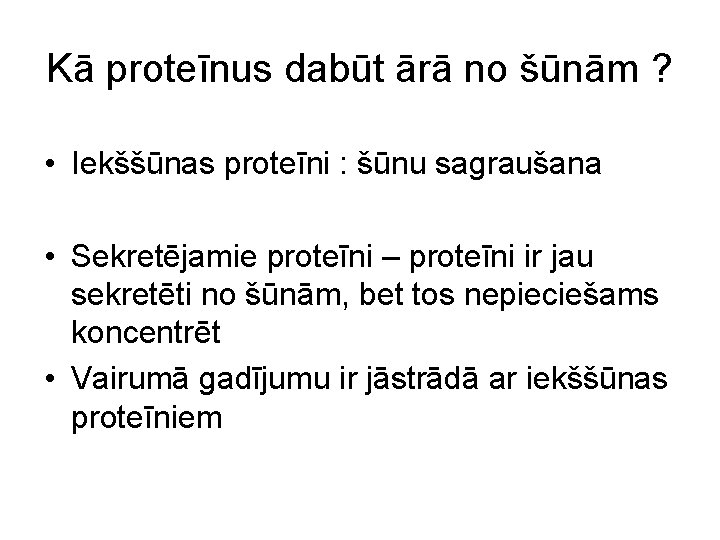 Kā proteīnus dabūt ārā no šūnām ?

• Iekššūnas proteīni : šūnu sagraušana

• Sekretējamie proteīni – proteīni ir jau sekretēti no šūnām, bet tos nepieciešams koncentrēt

• Vairumā gadījumu ir jāstrādā ar iekššūnas proteīniem